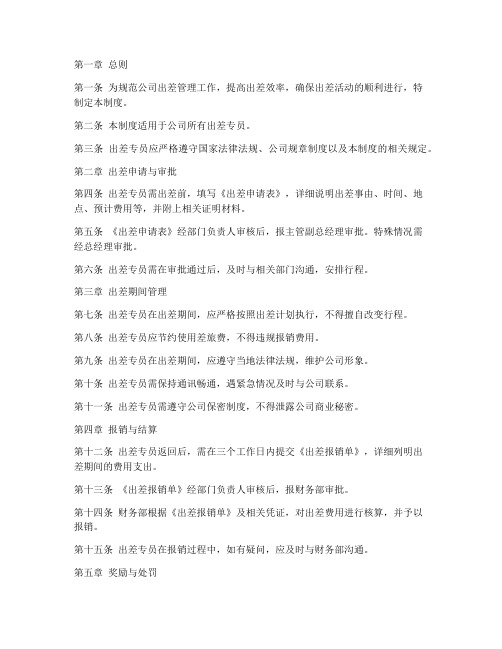 第一章 总则

第一条 为规范公司出差管理工作，提高出差效率，确保出差活动的顺利进行，特制定本制度。

第二条 本制度适用于公司所有出差专员。

第三条 出差专员应严格遵守国家法律法规、公司规章制度以及本制度的相关规定。

第二章 出差申请与审批

第四条 出差专员需出差前，填写《出差申请表》，详细说明出差事由、时间、地点、预计费用等，并附上相关证明材料。

第五条 《出差申请表》经部门负责人审核后，报主管副总经理审批。特殊情况需经总经理审批。

第六条 出差专员需在审批通过后，及时与相关部门沟通，安排行程。

第三章 出差期间管理

第七条 出差专员在出差期间，应严格按照出差计划执行，不得擅自改变行程。

第八条 出差专员应节约使用差旅费，不得违规报销费用。

第九条 出差专员在出差期间，应遵守当地法律法规，维护公司形象。

第十条 出差专员需保持通讯畅通，遇紧急情况及时与公司联系。

第十一条 出差专员需遵守公司保密制度，不得泄露公司商业秘密。

第四章 报销与结算

第十二条 出差专员返回后，需在三个工作日内提交《出差报销单》，详细列明出差期间的费用支出。

第十三条 《出差报销单》经部门负责人审核后，报财务部审批。

第十四条 财务部根据《出差报销单》及相关凭证，对出差费用进行核算，并予以报销。

第十五条 出差专员在报销过程中，如有疑问，应及时与财务部沟通。

第五章 奖励与处罚